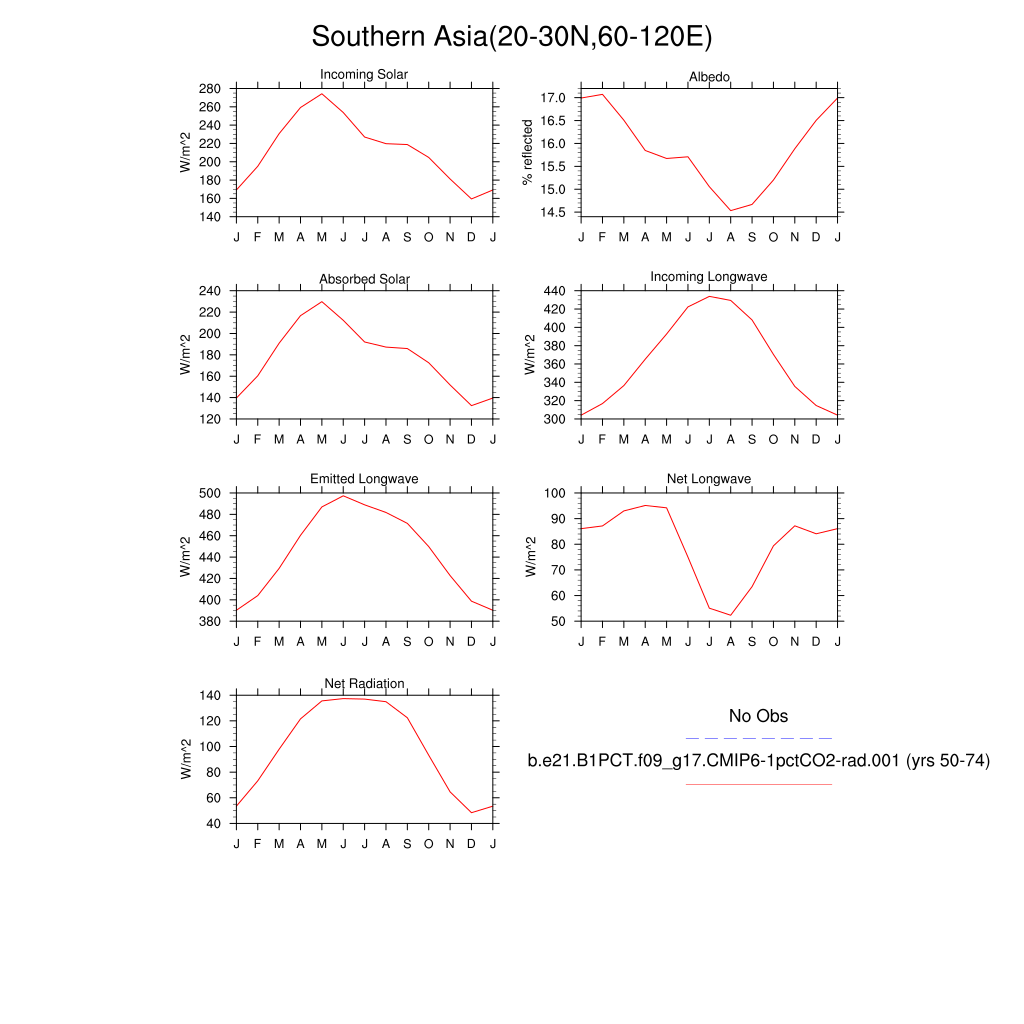 Southern Asia(20-30N,60-120E)

Incoming Solar

W/m^2

280 260 240 220 200 180 160 140

J F M A M J J A S O N D J

Albedo

% reflected

17.0 16.5 16.0 15.5 15.0 14.5

J F M A M J J A S O N D J

Absorbed Solar

W/m^2

240 220 200 180 160 140 120

J F M A M J J A S O N D J

Incoming Longwave

W/m^2

440 420 400 380 360 340 320 300

J F M A M J J A S O N D J

Emitted Longwave

W/m^2

500 480 460 440 420 400 380

J F M A M J J A S O N D J

Net Longwave

W/m^2

100 90 80 70 60 50

J F M A M J J A S O N D J

Net Radiation

W/m^2

140 120 100 80 60 40

J F M A M J J A S O N D J

No Obs

b.e21.B1PCT.f09_g17.CMIP6-1pctCO2-rad.001 (yrs 50-74)